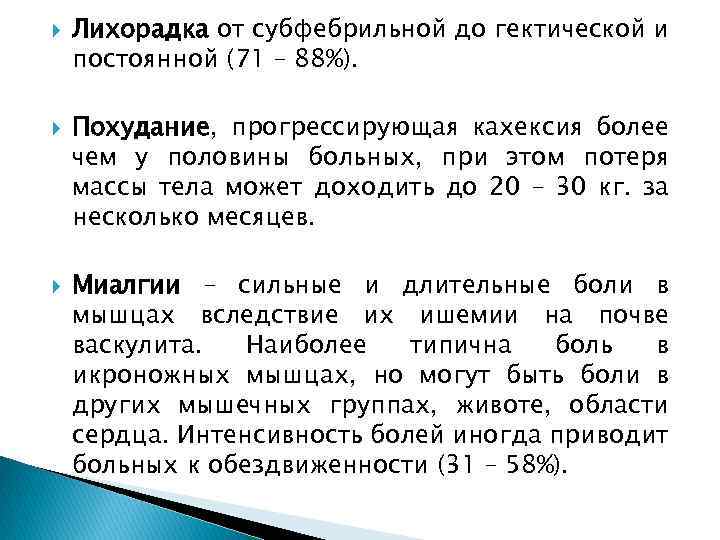 Лихорадка от субфебрильной до гектической и постоянной (71 – 88%).

Похудание, прогрессирующая кахексия более чем у половины больных, при этом потеря массы тела может доходить до 20 – 30 кг. за несколько месяцев.

Миалгии – сильные и длительные боли в мышцах вследствие их ишемии на почве васкулита. Наиболее типична боль в икроножных мышцах, но могут быть боли в других мышечных группах, животе, области сердца. Интенсивность болей иногда приводит больных к обездвиженности (31 – 58%).